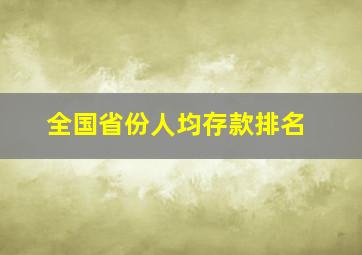 全国省份人均存款排名